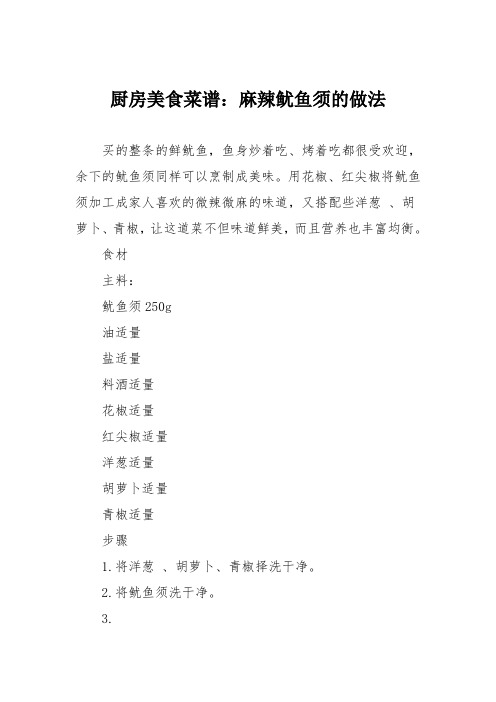 厨房美食菜谱：麻辣鱿鱼须的做法

买的整条的鲜鱿鱼，鱼身炒着吃、烤着吃都很受欢迎，余下的鱿鱼须同样可以烹制成美味。用花椒、红尖椒将鱿鱼须加工成家人喜欢的微辣微麻的味道，又搭配些洋葱 、胡萝卜、青椒，让这道菜不但味道鲜美，而且营养也丰富均衡。

食材

主料：

鱿鱼须 250g

油适量

盐适量

料酒适量

花椒适量

红尖椒适量

洋葱适量

胡萝卜适量

青椒适量

步骤

1.将洋葱 、胡萝卜、青椒择洗干净。

2.将鱿鱼须洗干净。

3.